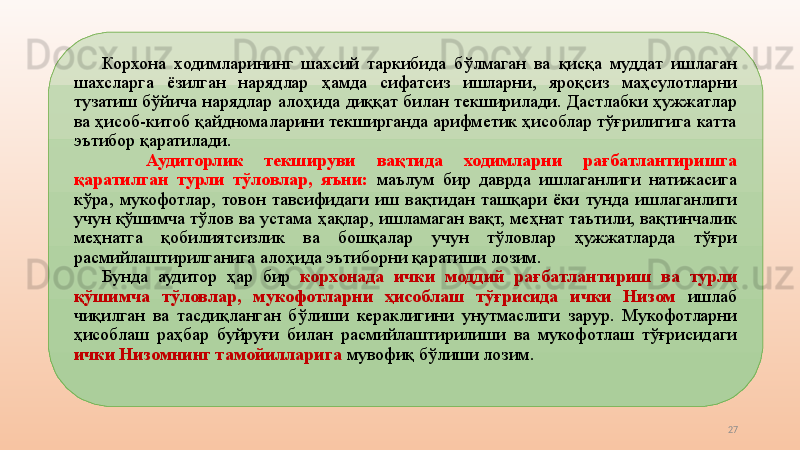 Корхона ходимларининг шахсий таркибида бўлмаган ва қисқа муддат ишлаган шахсларга ёзилган нарядлар ҳамда сифатсиз ишларни, яроқсиз маҳсулотларни тузатиш бўйича нарядлар алоҳида диққат билан текширилади. Дастлабки ҳужжатлар ва ҳисоб-китоб қайдномаларини текширганда арифметик ҳисоблар тўғрилигига катта эътибор қаратилади.

Аудиторлик текшируви вақтида ходимларни рағбатлантиришга қаратилган турли тўловлар, яъни: маълум бир даврда ишлаганлиги натижасига кўра, мукофотлар, товон тавсифидаги иш вақтидан ташқари ёки тунда ишлаганлиги учун қўшимча тўлов ва устама ҳақлар, ишламаган вақт, меҳнат таътили, вақтинчалик меҳнатга қобилиятсизлик ва бошқалар учун тўловлар ҳужжатларда тўғри расмийлаштирилганига алоҳида эътиборни қаратиши лозим.

Бунда аудитор ҳар бир корхонада ички моддий рағбатлантириш ва турли қўшимча тўловлар, мукофотларни ҳисоблаш тўғрисида ички Низом ишлаб чиқилган ва тасдиқланган бўлиши кераклигини унутмаслиги зарур. Мукофотларни ҳисоблаш раҳбар буйруғи билан расмийлаштирилиши ва мукофотлаш тўғрисидаги ички Низомнинг тамойилларига мувофиқ бўлиши лозим.

27

Docx.uz